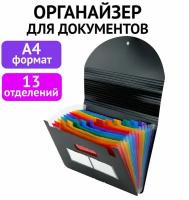 ОРГАНАЙЗЕР
ДЛЯ ДОКУМЕНТОВ

А4
формат

13
отделений